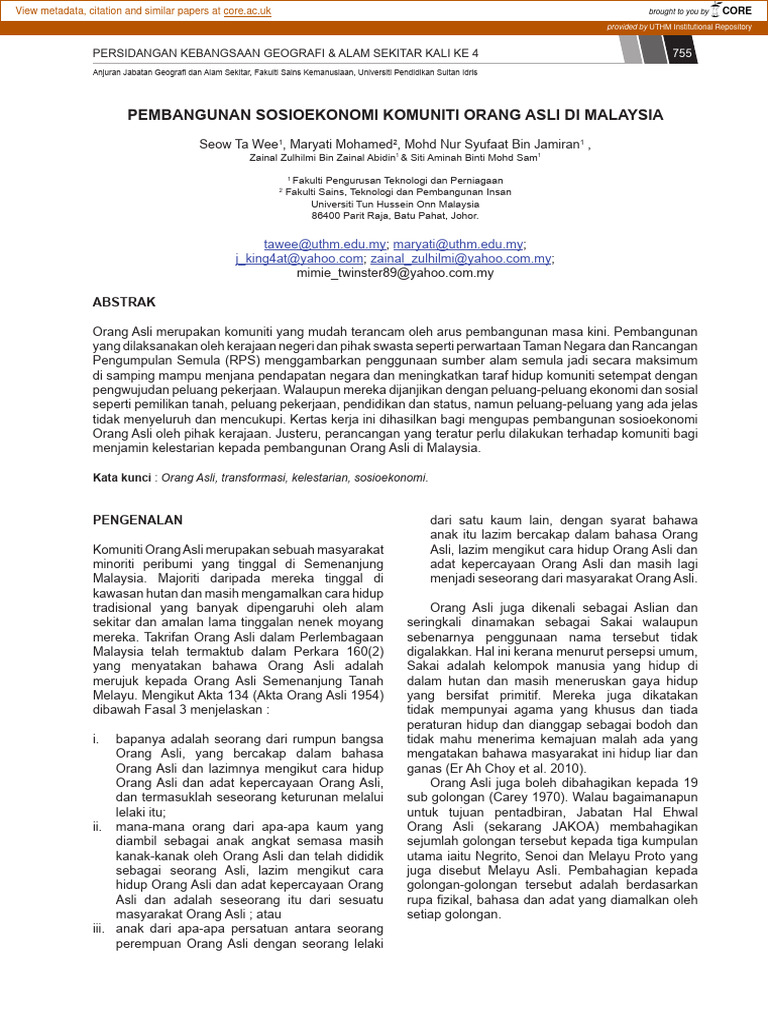 View metadata, citation and similar papers at core.ac.uk

brought to you by CORE

provided by UTHM Institutional Repository

PERSIDANGAN KEBANGSAAN GEOGRAFI & ALAM SEKITAR KALI KE 4

755

Anjuran Jabatan Geografi dan Alam Sekitar, Fakulti Sains Kemanusiaan, Universiti Pendidikan Sultan Idris

PEMBANGUNAN SOSIOEKONOMI KOMUNITI ORANG ASLI DI MALAYSIA

Seow Ta Wee¹, Maryati Mohamed², Mohd Nur Syufaat Bin Jamiran¹ ,
Zainal Zulhilmi Bin Zainal Abidin¹ & Siti Aminah Binti Mohd Sam¹

¹ Fakulti Pengurusan Teknologi dan Perniagaan
² Fakulti Sains, Teknologi dan Pembangunan Insan
Universiti Tun Hussein Onn Malaysia
86400 Parit Raja, Batu Pahat, Johor.

tawee@uthm.edu.my; maryati@uthm.edu.my;
j_king4at@yahoo.com; zainal_zulhilmi@yahoo.com.my;
mimie_twinster89@yahoo.com.my

ABSTRAK

Orang Asli merupakan komuniti yang mudah terancam oleh arus pembangunan masa kini. Pembangunan yang dilaksanakan oleh kerajaan negeri dan pihak swasta seperti perwartaan Taman Negara dan Rancangan Pengumpulan Semula (RPS) menggambarkan penggunaan sumber alam semula jadi secara maksimum di samping mampu menjana pendapatan negara dan meningkatkan taraf hidup komuniti setempat dengan pengwujudan peluang pekerjaan. Walaupun mereka dijanjikan dengan peluang-peluang ekonomi dan sosial seperti pemilikan tanah, peluang pekerjaan, pendidikan dan status, namun peluang-peluang yang ada jelas tidak menyeluruh dan mencukupi. Kertas kerja ini dihasilkan bagi mengupas pembangunan sosioekonomi Orang Asli oleh pihak kerajaan. Justeru, perancangan yang teratur perlu dilakukan terhadap komuniti bagi menjamin kelestarian kepada pembangunan Orang Asli di Malaysia.

Kata kunci : Orang Asli, transformasi, kelestarian, sosioekonomi.

PENGENALAN

Komuniti Orang Asli merupakan sebuah masyarakat minoriti peribumi yang tinggal di Semenanjung Malaysia. Majoriti daripada mereka tinggal di kawasan hutan dan masih mengamalkan cara hidup tradisional yang banyak dipengaruhi oleh alam sekitar dan amalan lama tinggalan nenek moyang mereka. Takrifan Orang Asli dalam Perlembagaan Malaysia telah termaktub dalam Perkara 160(2) yang menyatakan bahawa Orang Asli adalah merujuk kepada Orang Asli Semenanjung Tanah Melayu. Mengikut Akta 134 (Akta Orang Asli 1954) dibawah Fasal 3 menjelaskan :

i. bapanya adalah seorang dari rumpun bangsa Orang Asli, yang bercakap dalam bahasa Orang Asli dan lazimnya mengikut cara hidup Orang Asli dan adat kepercayaan Orang Asli, dan termasuklah seseorang keturunan melalui lelaki itu;
ii. mana-mana orang dari apa-apa kaum yang diambil sebagai anak angkat semasa masih kanak-kanak oleh Orang Asli dan telah dididik sebagai seorang Asli, lazim mengikut cara hidup Orang Asli dan adat kepercayaan Orang Asli dan adalah seseorang itu dari sesuatu masyarakat Orang Asli ; atau
iii. anak dari apa-apa persatuan antara seorang perempuan Orang Asli dengan seorang lelaki dari satu kaum lain, dengan syarat bahawa anak itu lazim bercakap dalam bahasa Orang Asli, lazim mengikut cara hidup Orang Asli dan adat kepercayaan Orang Asli dan masih lagi menjadi seseorang dari masyarakat Orang Asli.

Orang Asli juga dikenali sebagai Aslian dan seringkali dinamakan sebagai Sakai walaupun sebenarnya penggunaan nama tersebut tidak digalakkan. Hal ini kerana menurut persepsi umum, Sakai adalah kelompok manusia yang hidup di dalam hutan dan masih meneruskan gaya hidup yang bersifat primitif. Mereka juga dikatakan tidak mempunyai agama yang khusus dan tiada peraturan hidup dan dianggap sebagai bodoh dan tidak mahu menerima kemajuan malah ada yang mengatakan bahawa masyarakat ini hidup liar dan ganas (Er Ah Choy et al. 2010).
Orang Asli juga boleh dibahagikan kepada 19 sub golongan (Carey 1970). Walau bagaimanapun untuk tujuan pentadbiran, Jabatan Hal Ehwal Orang Asli (sekarang JAKOA) membahagikan sejumlah golongan tersebut kepada tiga kumpulan utama iaitu Negrito, Senoi dan Melayu Proto yang juga disebut Melayu Asli. Pembahagian kepada golongan-golongan tersebut adalah berdasarkan rupa fizikal, bahasa dan adat yang diamalkan oleh setiap golongan.